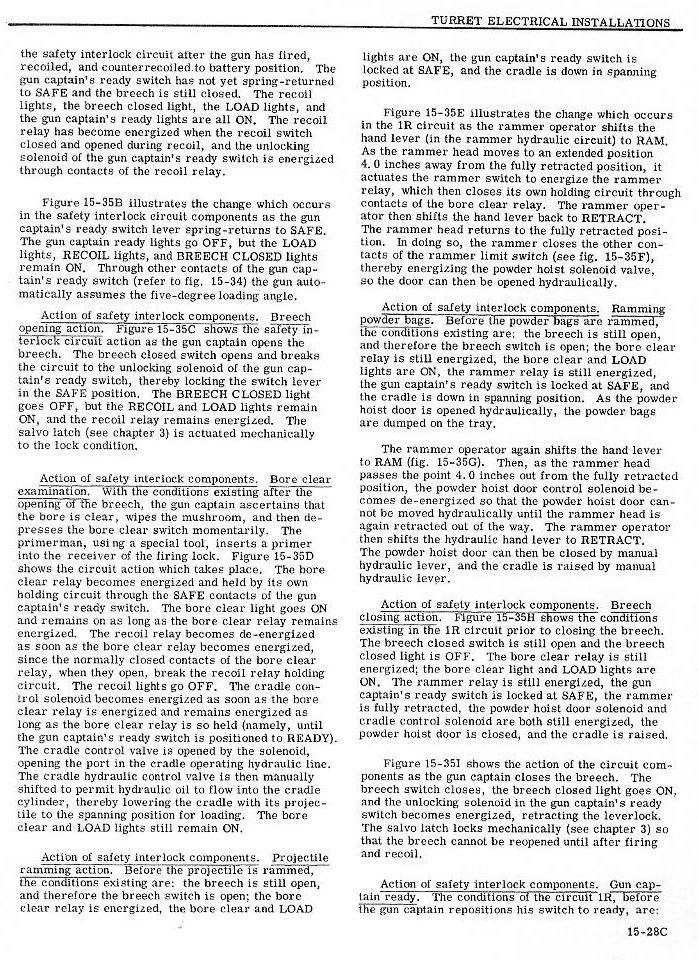 TURRET ELECTRICAL INSTALLATIONS

the safety interlock circuit after the gun has fired, recoiled, and counterrecoiled to battery position. The gun captain's ready switch has not yet spring-returned to SAFE and the breech is still closed. The recoil lights, the breech closed light, the LOAD lights, and the gun captain's ready lights are all ON. The recoil relay has become energized when the recoil switch closed and opened during recoil, and the unlocking solenoid of the gun captain's ready switch is energized through contacts of the recoil relay.

Figure 15-35B illustrates the change which occurs in the safety interlock circuit components as the gun captain's ready switch lever spring-returns to SAFE. The gun captain ready lights go OFF, but the LOAD lights, RECOIL lights, and BREECH CLOSED lights remain ON. Through other contacts of the gun captain's ready switch (refer to fig. 15-34) the gun automatically assumes the five-degree loading angle.

Action of safety interlock components. Breech opening action. Figure 15-35C shows the safety interlock circuit action as the gun captain opens the breech. The breech closed switch opens and breaks the circuit to the unlocking solenoid of the gun captain's ready switch, thereby locking the switch lever in the SAFE position. The BREECH CLOSED light goes OFF, but the RECOIL and LOAD lights remain ON, and the recoil relay remains energized. The salvo latch (see chapter 3) is actuated mechanically to the lock condition.

Action of safety interlock components. Bore clear examination. With the conditions existing after the opening of the breech, the gun captain ascertains that the bore is clear, wipes the mushroom, and then depresses the bore clear switch momentarily. The primerman, using a special tool, inserts a primer into the receiver of the firing lock. Figure 15-35D shows the circuit action which takes place. The bore clear relay becomes energized and held by its own holding circuit through the SAFE contacts of the gun captain's ready switch. The bore clear light goes ON and remains on as long as the bore clear relay remains energized. The recoil relay becomes de-energized as soon as the bore clear relay becomes energized, since the normally closed contacts of the bore clear relay, when they open, break the recoil relay holding circuit. The recoil lights go OFF. The cradle control solenoid becomes energized as soon as the bore clear relay is energized and remains energized as long as the bore clear relay is so held (namely, until the gun captain's ready switch is positioned to READY). The cradle control valve is opened by the solenoid, opening the port in the cradle operating hydraulic line. The cradle hydraulic control valve is then manually shifted to permit hydraulic oil to flow into the cradle cylinder, thereby lowering the cradle with its projectile to the spanning position for loading. The bore clear and LOAD lights still remain ON.

Action of safety interlock components. Projectile ramming action. Before the projectile is rammed, the conditions existing are: the breech is still open, and therefore the breech switch is open; the bore clear relay is energized, the bore clear and LOAD lights are ON, the gun captain's ready switch is locked at SAFE, and the cradle is down in spanning position.

Figure 15-35E illustrates the change which occurs in the 1R circuit as the rammer operator shifts the hand lever (in the rammer hydraulic circuit) to RAM. As the rammer head moves to an extended position 4.0 inches away from the fully retracted position, it actuates the rammer switch to energize the rammer relay, which then closes its own holding circuit through contacts of the bore clear relay. The rammer operator then shifts the hand lever back to RETRACT. The rammer head returns to the fully retracted position. In doing so, the rammer closes the other contacts of the rammer limit switch (see fig. 15-35F), thereby energizing the powder hoist solenoid valve, so the door can then be opened hydraulically.

Action of safety interlock components. Ramming powder bags. Before the powder bags are rammed, the conditions existing are: the breech is still open, and therefore the breech switch is open; the bore clear relay is still energized, the bore clear and LOAD lights are ON, the rammer relay is still energized, the gun captain's ready switch is locked at SAFE, and the cradle is down in spanning position. As the powder hoist door is opened hydraulically, the powder bags are dumped on the tray.

The rammer operator again shifts the hand lever to RAM (fig. 15-35G). Then, as the rammer head passes the point 4.0 inches out from the fully retracted position, the powder hoist door control solenoid becomes de-energized so that the powder hoist door cannot be moved hydraulically until the rammer head is again retracted out of the way. The rammer operator then shifts the hydraulic hand lever to RETRACT. The powder hoist door can then be closed by manual hydraulic lever, and the cradle is raised by manual hydraulic lever.

Action of safety interlock components. Breech closing action. Figure 15-35H shows the conditions existing in the 1R circuit prior to closing the breech. The breech closed switch is still open and the breech closed light is OFF. The bore clear relay is still energized; the bore clear light and LOAD lights are ON. The rammer relay is still energized, the gun captain's ready switch is locked at SAFE, the rammer is fully retracted, the powder hoist door solenoid and cradle control solenoid are both still energized, the powder hoist door is closed, and the cradle is raised.

Figure 15-35I shows the action of the circuit components as the gun captain closes the breech. The breech switch closes, the breech closed light goes ON, and the unlocking solenoid in the gun captain's ready switch becomes energized, retracting the leverlock. The salvo latch locks mechanically (see chapter 3) so that the breech cannot be reopened until after firing and recoil.

Action of safety interlock components. Gun captain ready. The conditions of the circuit 1R, before the gun captain repositions his switch to ready, are:

15-28C